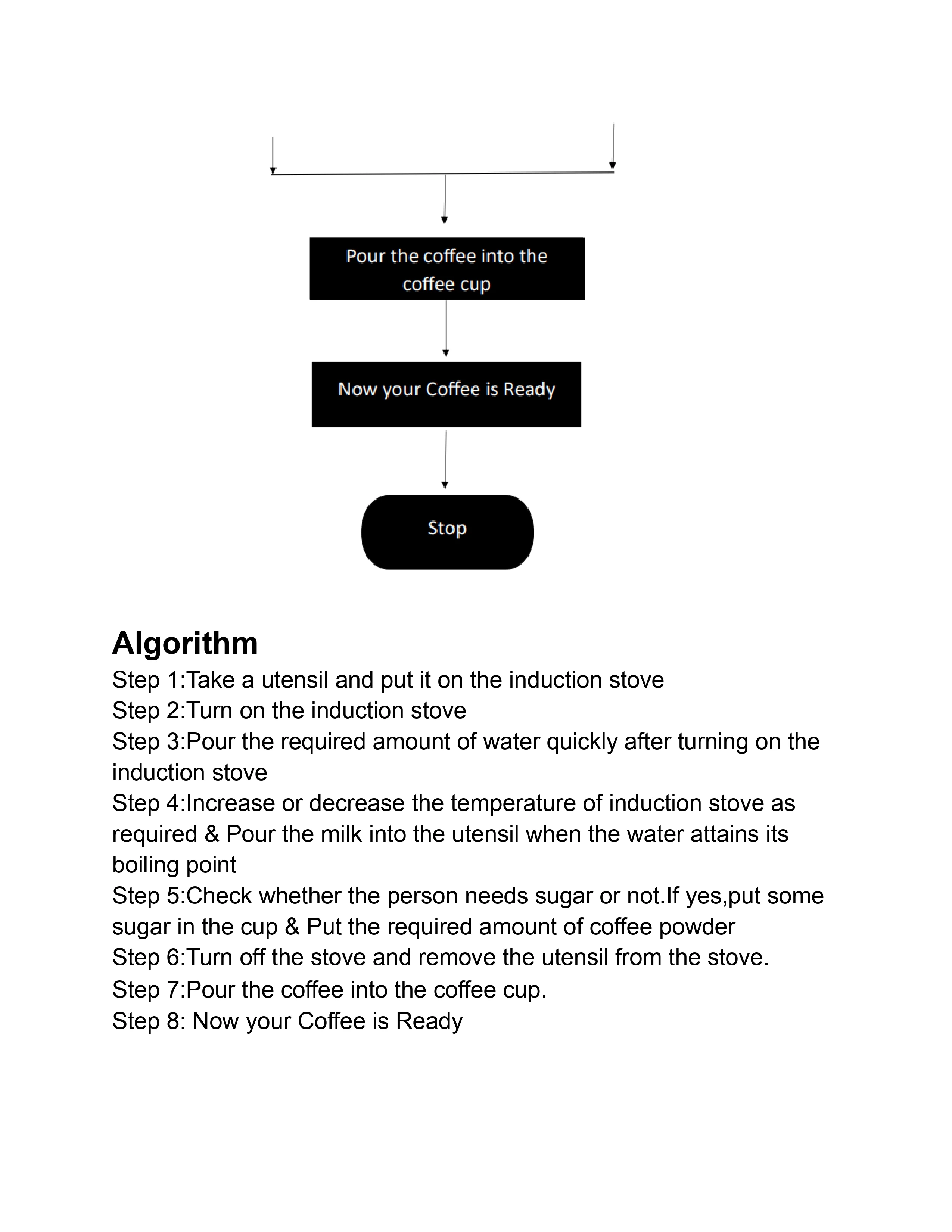 Pour the coffee into the coffee cup

Now your Coffee is Ready

Stop

Algorithm

Step 1:Take a utensil and put it on the induction stove
Step 2:Turn on the induction stove
Step 3:Pour the required amount of water quickly after turning on the induction stove
Step 4:Increase or decrease the temperature of induction stove as required & Pour the milk into the utensil when the water attains its boiling point
Step 5:Check whether the person needs sugar or not.If yes,put some sugar in the cup & Put the required amount of coffee powder
Step 6:Turn off the stove and remove the utensil from the stove.
Step 7:Pour the coffee into the coffee cup.
Step 8: Now your Coffee is Ready